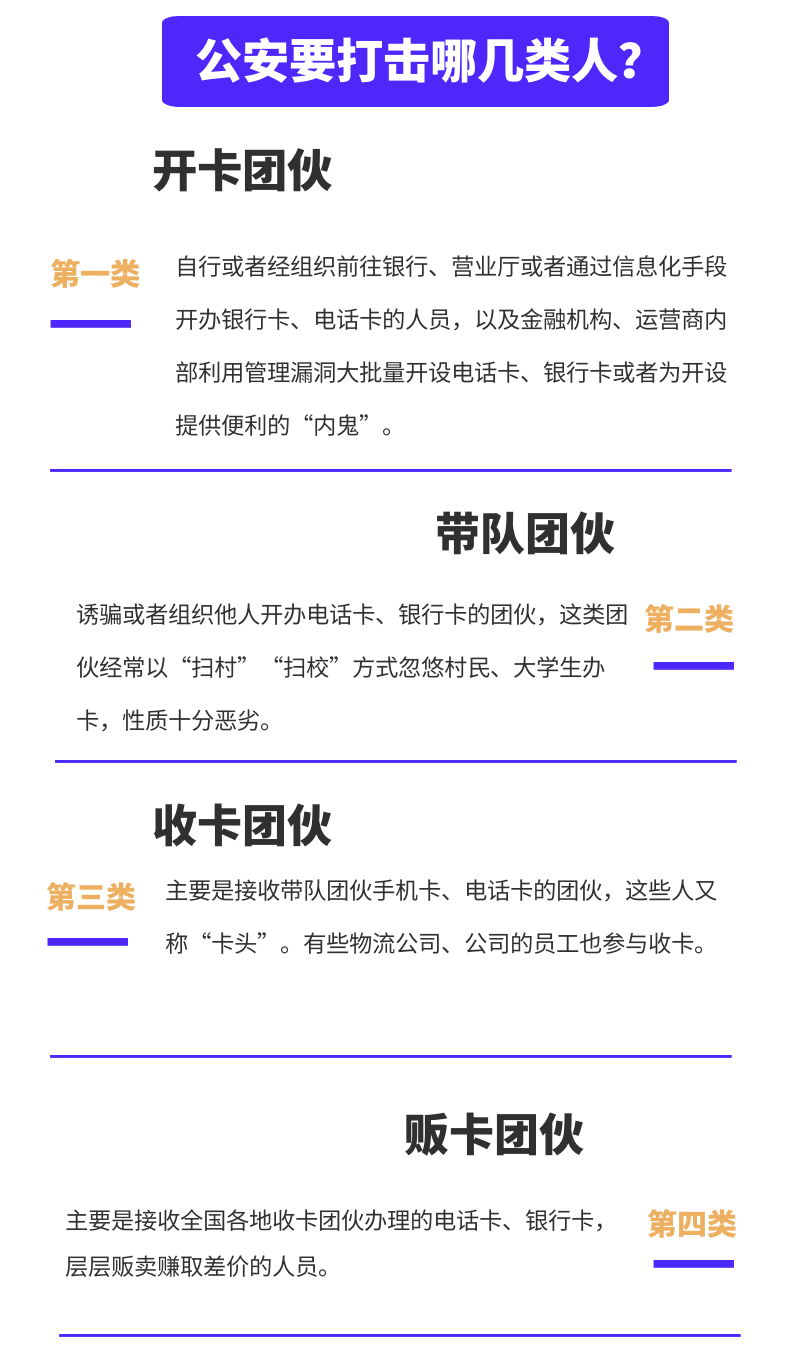 公安要打击哪几类人？

开卡团伙

第一类

自行或者经组织前往银行、营业厅或者通过信息化手段开办银行卡、电话卡的人员，以及金融机构、运营商内部利用管理漏洞大批量开设电话卡、银行卡或者为开设提供便利的“内鬼”。

带队团伙

诱骗或者组织他人开办电话卡、银行卡的团伙，这类团伙经常以“扫村”“扫校”方式忽悠村民、大学生办卡，性质十分恶劣。

第二类

收卡团伙

第三类

主要是接收带队团伙手机卡、电话卡的团伙，这些人又称“卡头”。有些物流公司、公司的员工也参与收卡。

贩卡团伙

主要是接收全国各地收卡团伙办理的电话卡、银行卡，层层贩卖赚取差价的人员。

第四类